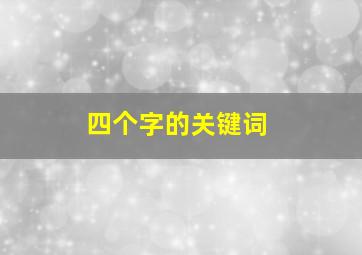 四个字的关键词